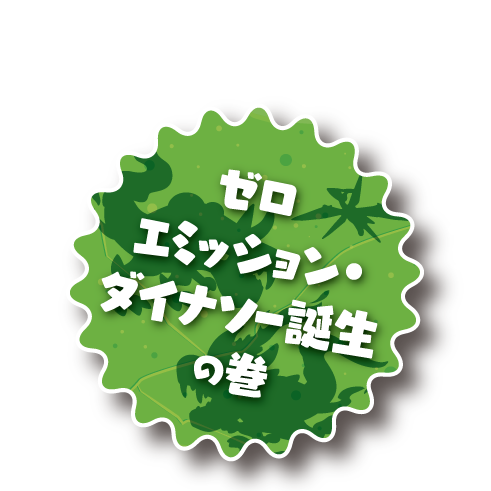 ゼロ
エミッション・
ダイナソー誕生
の巻